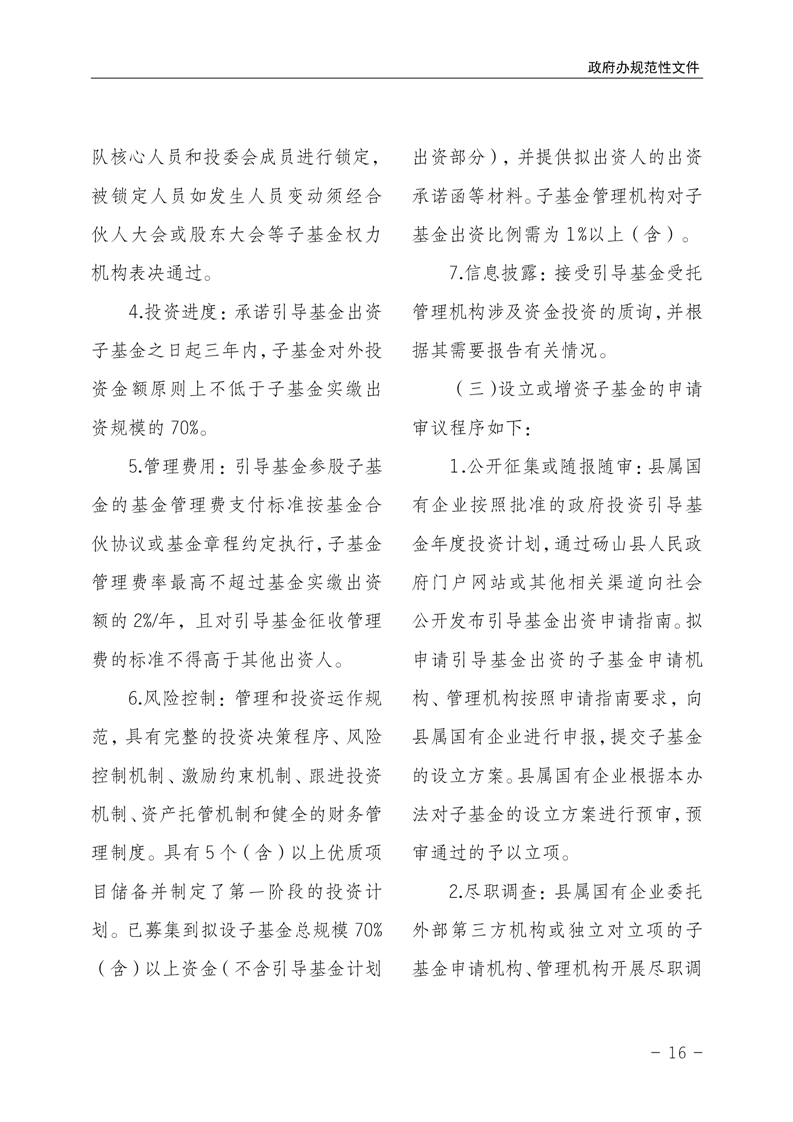 政府办规范性文件

队核心人员和投委会成员进行锁定，被锁定人员如发生人员变动须经合伙人大会或股东大会等子基金权力机构表决通过。

4.投资进度：承诺引导基金出资子基金之日起三年内，子基金对外投资金额原则上不低于子基金实缴出资规模的 70%。

5.管理费用：引导基金参股子基金的基金管理费支付标准按基金合伙协议或基金章程约定执行，子基金管理费率最高不超过基金实缴出资额的 2%/年，且对引导基金征收管理费的标准不得高于其他出资人。

6.风险控制：管理和投资运作规范，具有完整的投资决策程序、风险控制机制、激励约束机制、跟进投资机制、资产托管机制和健全的财务管理制度。具有 5 个（含）以上优质项目储备并制定了第一阶段的投资计划。已募集到拟设子基金总规模 70%（含）以上资金（不含引导基金计划出资部分），并提供拟出资人的出资承诺函等材料。子基金管理机构对子基金出资比例需为 1%以上（含）。

7.信息披露：接受引导基金受托管理机构涉及资金投资的质询，并根据其需要报告有关情况。

（三）设立或增资子基金的申请审议程序如下：

1.公开征集或随报随审：县属国有企业按照批准的政府投资引导基金年度投资计划，通过砀山县人民政府门户网站或其他相关渠道向社会公开发布引导基金出资申请指南。拟申请引导基金出资的子基金申请机构、管理机构按照申请指南要求，向县属国有企业进行申报，提交子基金的设立方案。县属国有企业根据本办法对子基金的设立方案进行预审，预审通过的予以立项。

2.尽职调查：县属国有企业委托外部第三方机构或独立对立项的子基金申请机构、管理机构开展尽职调

－ 16 －